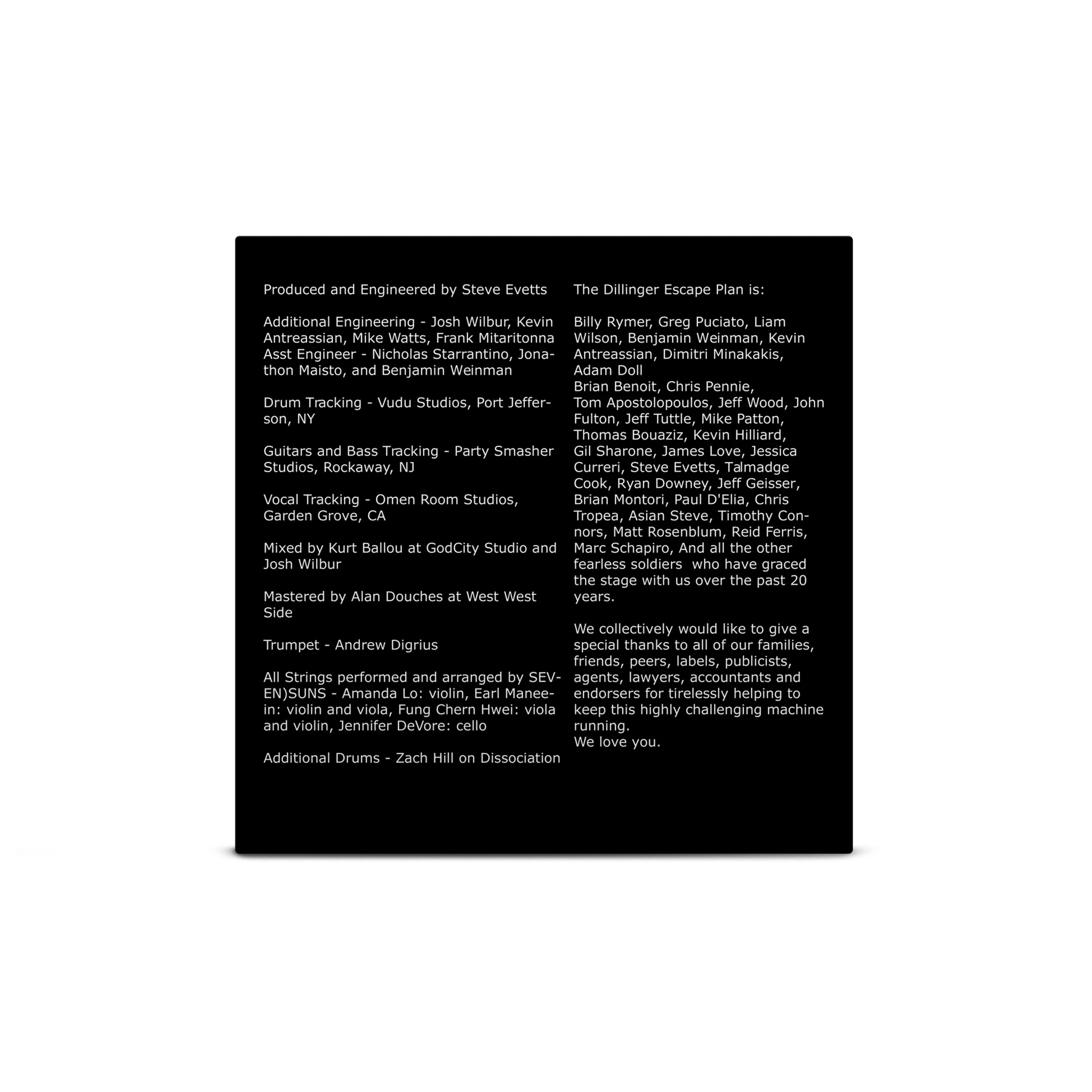 Produced and Engineered by Steve Evetts

Additional Engineering - Josh Wilbur, Kevin Antreassian, Mike Watts, Frank Mitaritonna
Asst Engineer - Nicholas Starrantino, Jonathon Maisto, and Benjamin Weinman

Drum Tracking - Vudu Studios, Port Jefferson, NY

Guitars and Bass Tracking - Party Smasher Studios, Rockaway, NJ

Vocal Tracking - Omen Room Studios, Garden Grove, CA

Mixed by Kurt Ballou at GodCity Studio and Josh Wilbur

Mastered by Alan Douches at West West Side

Trumpet - Andrew Digrius

All Strings performed and arranged by SEVEN)SUNS - Amanda Lo: violin, Earl Maneein: violin and viola, Fung Chern Hwei: viola and violin, Jennifer DeVore: cello

Additional Drums - Zach Hill on Dissociation

The Dillinger Escape Plan is:

Billy Rymer, Greg Puciato, Liam Wilson, Benjamin Weinman, Kevin Antreassian, Dimitri Minakakis, Adam Doll
Brian Benoit, Chris Pennie,
Tom Apostolopoulos, Jeff Wood, John Fulton, Jeff Tuttle, Mike Patton, Thomas Bouaziz, Kevin Hilliard, Gil Sharone, James Love, Jessica Curreri, Steve Evetts, Talmadge Cook, Ryan Downey, Jeff Geisser, Brian Montori, Paul D'Elia, Chris Tropea, Asian Steve, Timothy Connors, Matt Rosenblum, Reid Ferris, Marc Schapiro, And all the other fearless soldiers who have graced the stage with us over the past 20 years.

We collectively would like to give a special thanks to all of our families, friends, peers, labels, publicists, agents, lawyers, accountants and endorsers for tirelessly helping to keep this highly challenging machine running.
We love you.